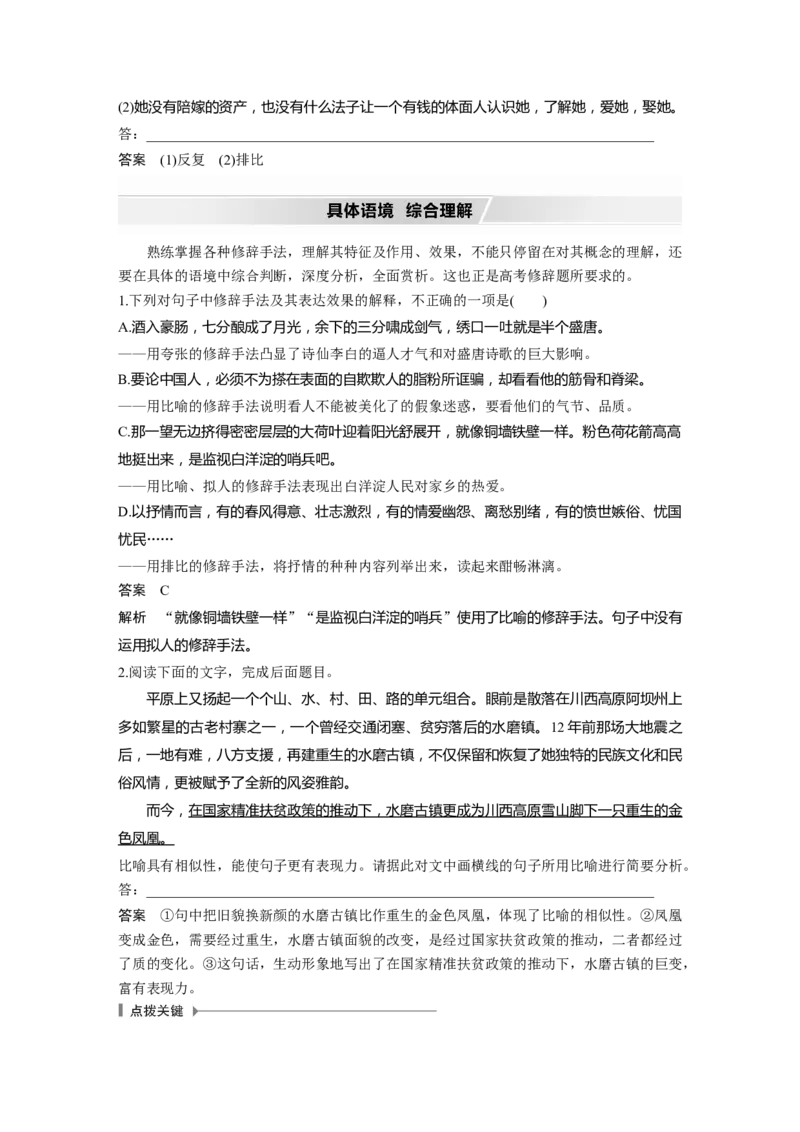 (2)她没有陪嫁的资产，也没有什么法子让一个有钱的体面人认识她，了解她，爱她，娶她。
答：

答案　(1)反复　(2)排比

具体语境　综合理解

熟练掌握各种修辞手法，理解其特征及作用、效果，不能只停留在对其概念的理解，还要在具体的语境中综合判断，深度分析，全面赏析。这也正是高考修辞题所要求的。

1.下列对句子中修辞手法及其表达效果的解释，不正确的一项是(　　)

A.酒入豪肠，七分酿成了月光，余下的三分啸成剑气，绣口一吐就是半个盛唐。
——用夸张的修辞手法凸显了诗仙李白的逼人才气和对盛唐诗歌的巨大影响。

B.要论中国人，必须不为搽在表面的自欺欺人的脂粉所诓骗，却看看他的筋骨和脊梁。
——用比喻的修辞手法说明看人不能被美化了的假象迷惑，要看他们的气节、品质。

C.那一望无边挤得密密层层的大荷叶迎着阳光舒展开，就像铜墙铁壁一样。粉色荷花箭高高地挺出来，是监视白洋淀的哨兵吧。
——用比喻、拟人的修辞手法表现出白洋淀人民对家乡的热爱。

D.以抒情而言，有的春风得意、壮志激烈，有的情爱幽怨、离愁别绪，有的愤世嫉俗、忧国忧民……
——用排比的修辞手法，将抒情的种种内容列举出来，读起来酣畅淋漓。

答案　C

解析　“就像铜墙铁壁一样”“是监视白洋淀的哨兵”使用了比喻的修辞手法。句子中没有运用拟人的修辞手法。

2.阅读下面的文字，完成后面题目。

平原上又扬起一个个山、水、村、田、路的单元组合。眼前是散落在川西高原阿坝州上多如繁星的古老村寨之一，一个曾经交通闭塞、贫穷落后的水磨镇。12年前那场大地震之后，一地有难，八方支援，再建重生的水磨古镇，不仅保留和恢复了她独特的民族文化和民俗风情，更被赋予了全新的风姿雅韵。

而今，在国家精准扶贫政策的推动下，水磨古镇更成为川西高原雪山脚下一只重生的金色凤凰。

比喻具有相似性，能使句子更有表现力。请据此对文中画横线的句子所用比喻进行简要分析。
答：

答案　①句中把旧貌换新颜的水磨古镇比作重生的金色凤凰，体现了比喻的相似性。②凤凰变成金色，需要经过重生，水磨古镇面貌的改变，是经过国家扶贫政策的推动，二者都经过了质的变化。③这句话，生动形象地写出了在国家精准扶贫政策的推动下，水磨古镇的巨变，富有表现力。

点拨关键